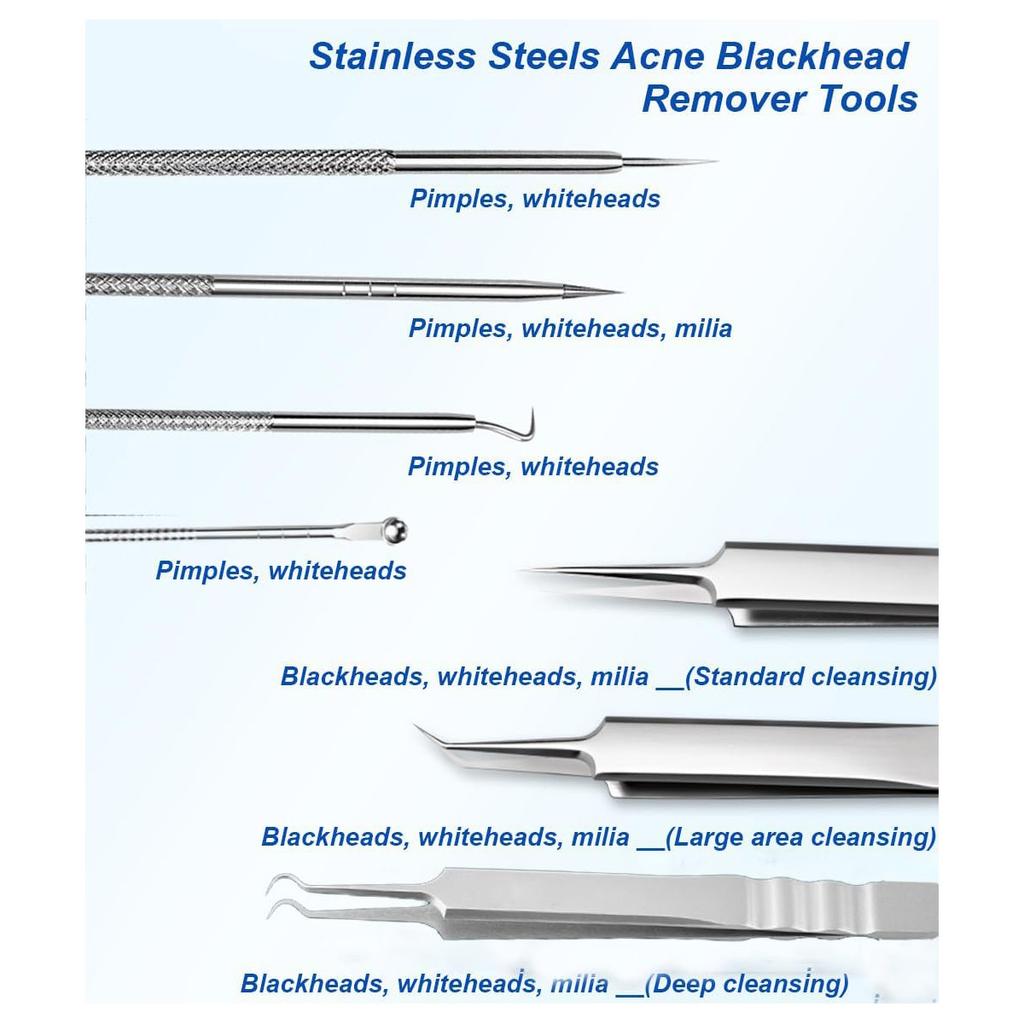 Stainless Steels Acne Blackhead Remover Tools

Pimples, whiteheads

Pimples, whiteheads, milia

Pimples, whiteheads

Pimples, whiteheads

Blackheads, whiteheads, milia __(Standard cleansing)

Blackheads, whiteheads, milia __(Large area cleansing)

Blackheads, whiteheads, milia __(Deep cleansing)